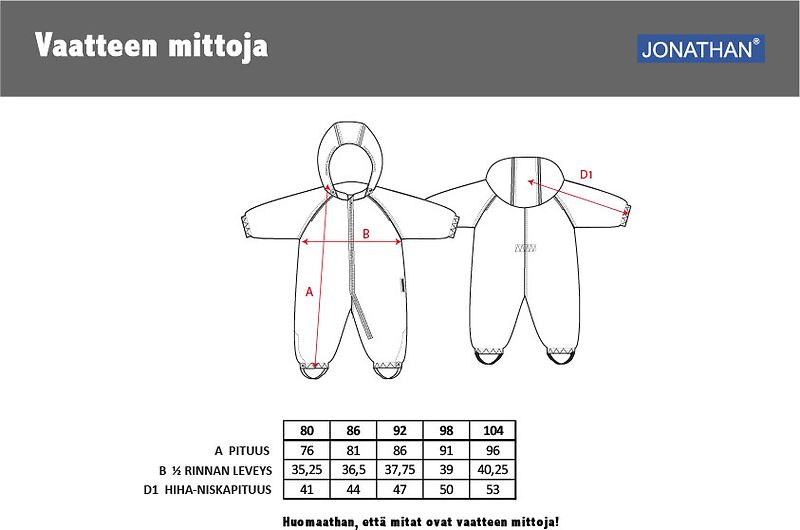 Vaatteen mittoja

JONATHAN®

D1

B

A

| | 80 | 86 | 92 | 98 | 104 |
|---|---|---|---|---|---|
| A PITUUS | 76 | 81 | 86 | 91 | 96 |
| B ½ RINNAN LEVEYS | 35,25 | 36,5 | 37,75 | 39 | 40,25 |
| D1 HIHA-NISKAPITUUS | 41 | 44 | 47 | 50 | 53 |

Huomaathan, että mitat ovat vaatteen mittoja!